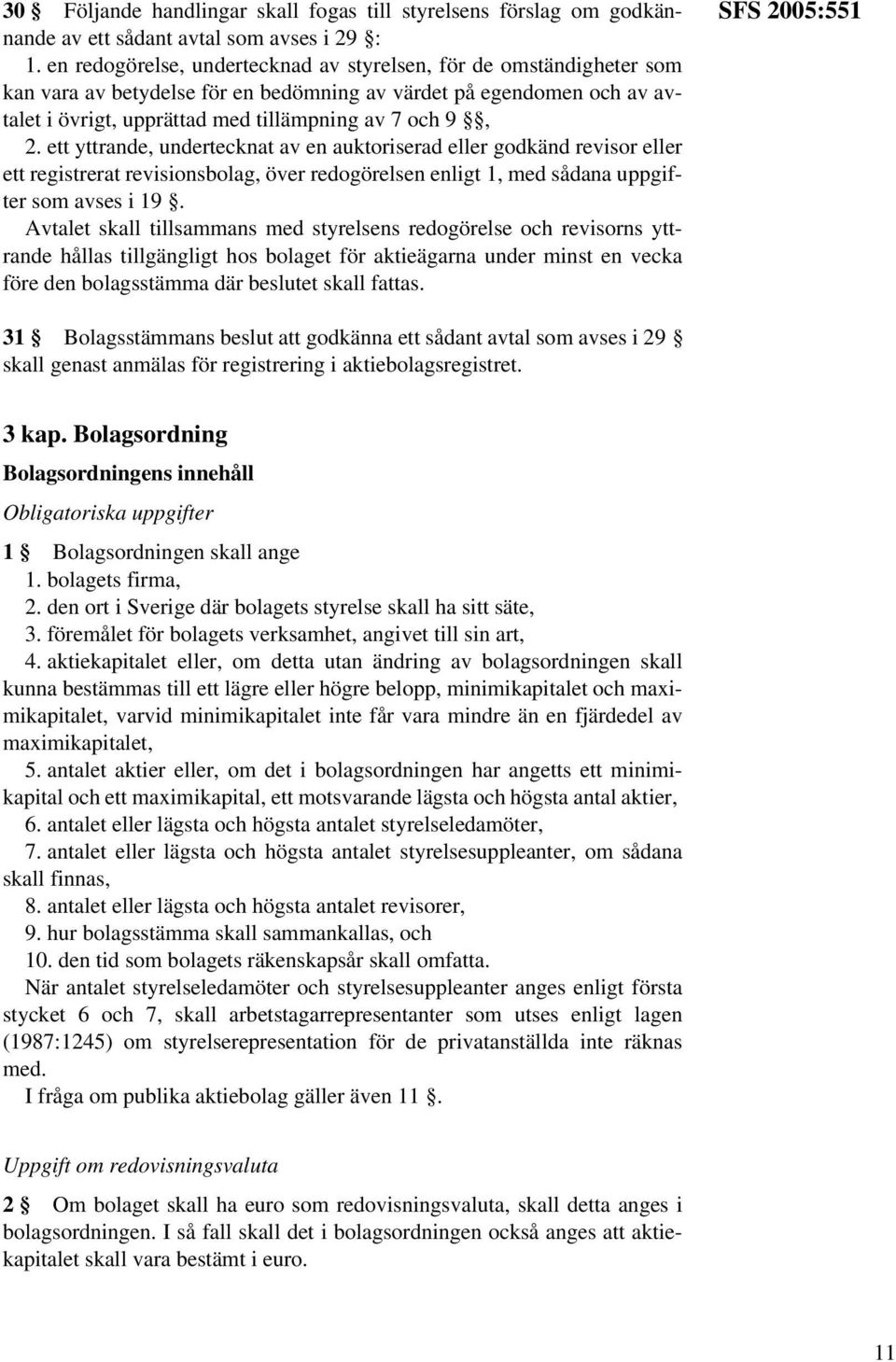 30 § Följande handlingar skall fogas till styrelsens förslag om godkännande av ett sådant avtal som avses i 29 §:

SFS 2005:551

1. en redogörelse, undertecknad av styrelsen, för de omständigheter som kan vara av betydelse för en bedömning av värdet på egendomen och av avtalet i övrigt, upprättad med tillämpning av 7 och 9 §§,

2. ett yttrande, undertecknat av en auktoriserad eller godkänd revisor eller ett registrerat revisionsbolag, över redogörelsen enligt 1, med sådana uppgifter som avses i 19 §.

Avtalet skall tillsammans med styrelsens redogörelse och revisorns yttrande hållas tillgängligt hos bolaget för aktieägarna under minst en vecka före den bolagsstämma där beslutet skall fattas.

31 § Bolagsstämmans beslut att godkänna ett sådant avtal som avses i 29 § skall genast anmälas för registrering i aktiebolagsregistret.

3 kap. Bolagsordning

Bolagsordningens innehåll

Obligatoriska uppgifter

1 § Bolagsordningen skall ange
1. bolagets firma,
2. den ort i Sverige där bolagets styrelse skall ha sitt säte,
3. föremålet för bolagets verksamhet, angivet till sin art,
4. aktiekapitalet eller, om detta utan ändring av bolagsordningen skall kunna bestämmas till ett lägre eller högre belopp, minimikapitalet och maximikapitalet, varvid minimikapitalet inte får vara mindre än en fjärdedel av maximikapitalet,
5. antalet aktier eller, om det i bolagsordningen har angetts ett minimikapital och ett maximikapital, ett motsvarande lägsta och högsta antal aktier,
6. antalet eller lägsta och högsta antalet styrelseledamöter,
7. antalet eller lägsta och högsta antalet styrelsesuppleanter, om sådana skall finnas,
8. antalet eller lägsta och högsta antalet revisorer,
9. hur bolagsstämma skall sammankallas, och
10. den tid som bolagets räkenskapsår skall omfatta.

När antalet styrelseledamöter och styrelsesuppleanter anges enligt första stycket 6 och 7, skall arbetstagarrepresentanter som utses enligt lagen (1987:1245) om styrelserepresentation för de privatanställda inte räknas med.

I fråga om publika aktiebolag gäller även 11 §.

Uppgift om redovisningsvaluta

2 § Om bolaget skall ha euro som redovisningsvaluta, skall detta anges i bolagsordningen. I så fall skall det i bolagsordningen också anges att aktiekapitalet skall vara bestämt i euro.

11